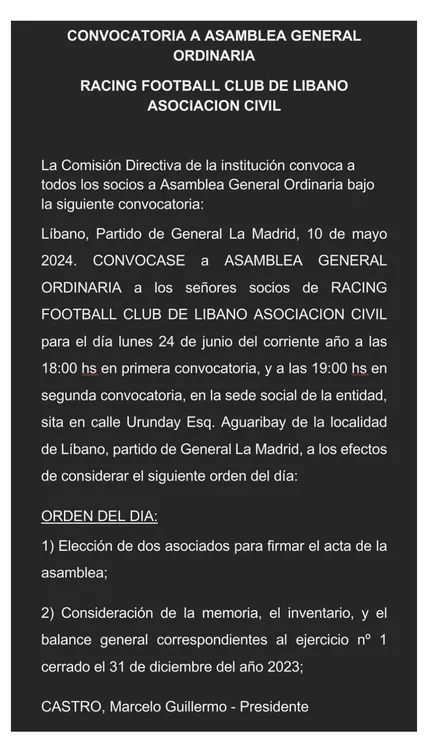 CONVOCATORIA A ASAMBLEA GENERAL ORDINARIA

RACING FOOTBALL CLUB DE LIBANO ASOCIACION CIVIL

La Comisión Directiva de la institución convoca a todos los socios a Asamblea General Ordinaria bajo la siguiente convocatoria:

Líbano, Partido de General La Madrid, 10 de mayo 2024. CONVOCASE a ASAMBLEA GENERAL ORDINARIA a los señores socios de RACING FOOTBALL CLUB DE LIBANO ASOCIACION CIVIL para el día lunes 24 de junio del corriente año a las 18:00 hs en primera convocatoria, y a las 19:00 hs en segunda convocatoria, en la sede social de la entidad, sita en calle Urunday Esq. Aguaribay de la localidad de Líbano, partido de General La Madrid, a los efectos de considerar el siguiente orden del día:

ORDEN DEL DIA:

1) Elección de dos asociados para firmar el acta de la asamblea;

2) Consideración de la memoria, el inventario, y el balance general correspondientes al ejercicio nº 1 cerrado el 31 de diciembre del año 2023;

CASTRO, Marcelo Guillermo - Presidente